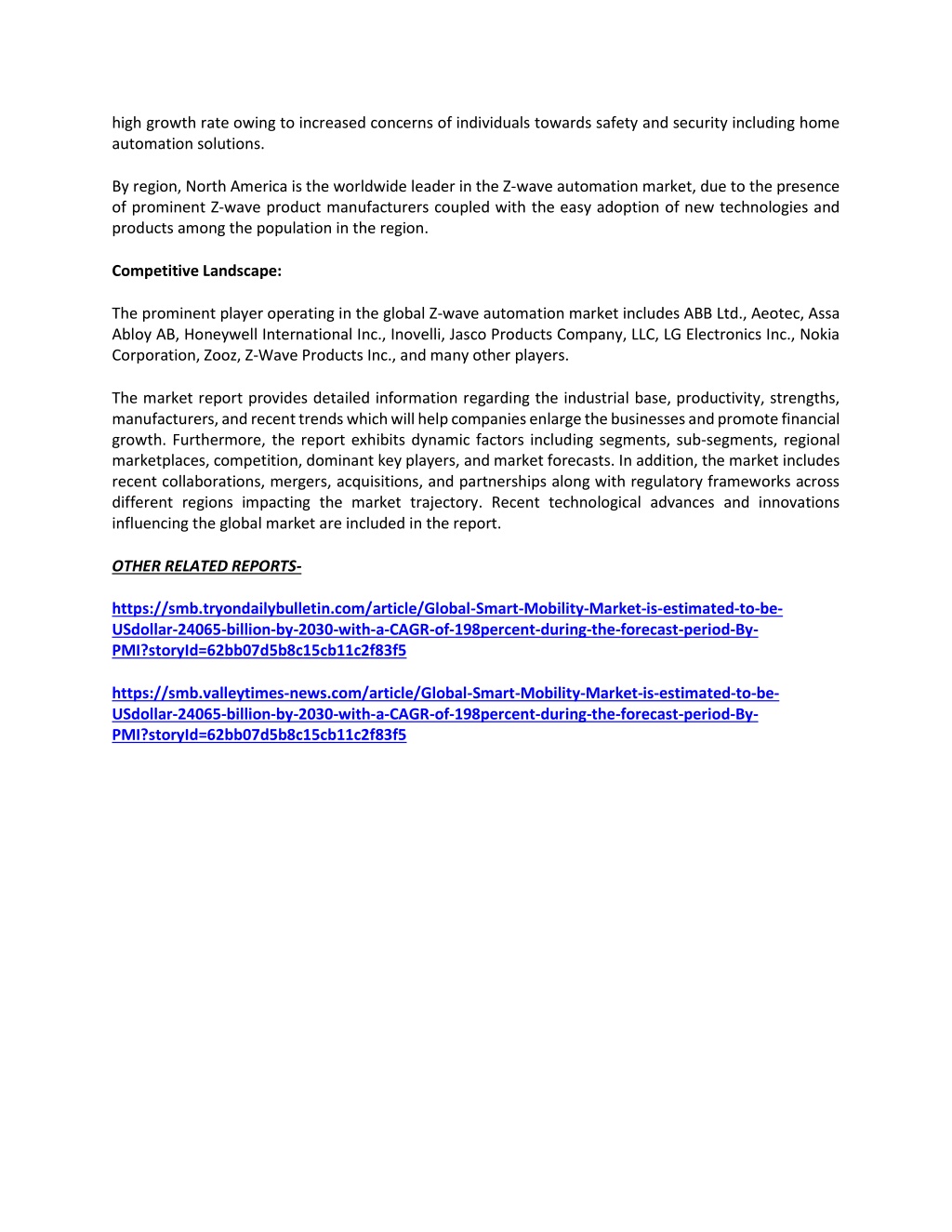 high growth rate owing to increased concerns of individuals towards safety and security including home automation solutions.

By region, North America is the worldwide leader in the Z-wave automation market, due to the presence of prominent Z-wave product manufacturers coupled with the easy adoption of new technologies and products among the population in the region.

Competitive Landscape:

The prominent player operating in the global Z-wave automation market includes ABB Ltd., Aeotec, Assa Abloy AB, Honeywell International Inc., Inovelli, Jasco Products Company, LLC, LG Electronics Inc., Nokia Corporation, Zooz, Z-Wave Products Inc., and many other players.

The market report provides detailed information regarding the industrial base, productivity, strengths, manufacturers, and recent trends which will help companies enlarge the businesses and promote financial growth. Furthermore, the report exhibits dynamic factors including segments, sub-segments, regional marketplaces, competition, dominant key players, and market forecasts. In addition, the market includes recent collaborations, mergers, acquisitions, and partnerships along with regulatory frameworks across different regions impacting the market trajectory. Recent technological advances and innovations influencing the global market are included in the report.

OTHER RELATED REPORTS-

https://smb.tryondailybulletin.com/article/Global-Smart-Mobility-Market-is-estimated-to-be-USdollar-24065-billion-by-2030-with-a-CAGR-of-198percent-during-the-forecast-period-By-PMI?storyId=62bb07d5b8c15cb11c2f83f5

https://smb.valleytimes-news.com/article/Global-Smart-Mobility-Market-is-estimated-to-be-USdollar-24065-billion-by-2030-with-a-CAGR-of-198percent-during-the-forecast-period-By-PMI?storyId=62bb07d5b8c15cb11c2f83f5